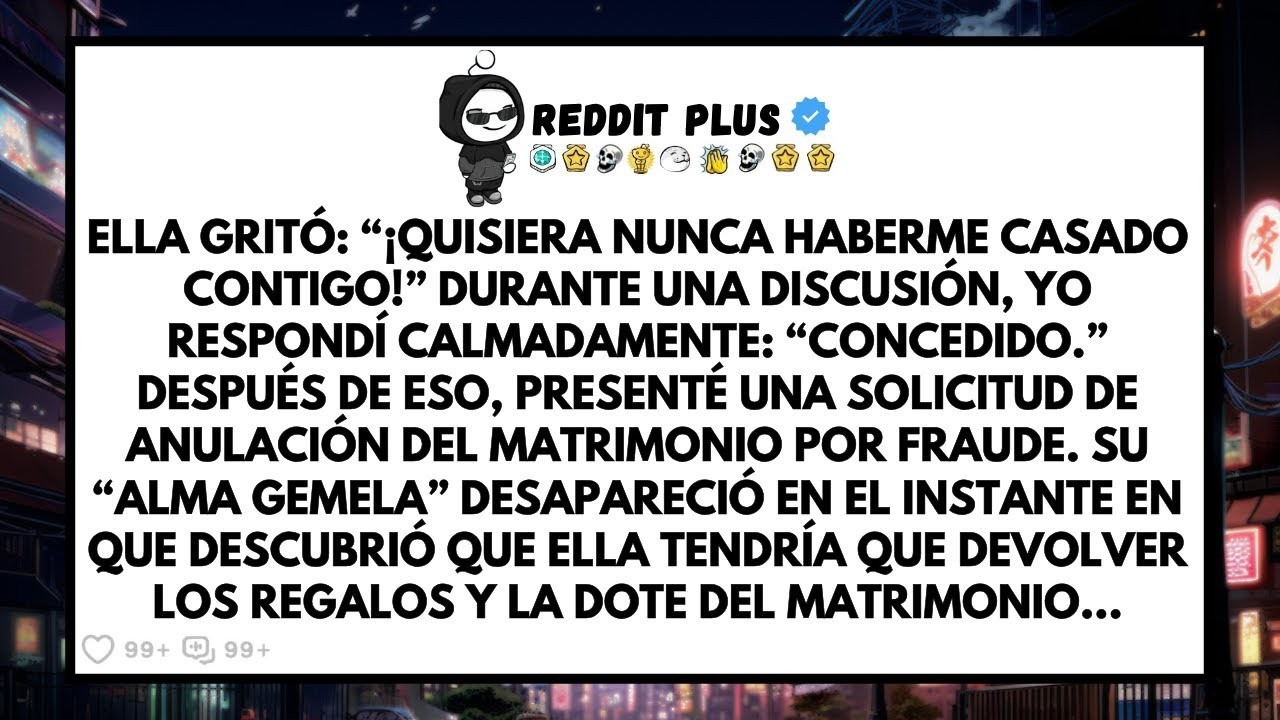 REDDIT PLUS

ELLA GRITÓ: “¡QUISIERA NUNCA HABERME CASADO CONTIGO!” DURANTE UNA DISCUSIÓN, YO RESPONDÍ CALMADAMENTE: “CONCEDIDO.” DESPUÉS DE ESO, PRESENTÉ UNA SOLICITUD DE ANULACIÓN DEL MATRIMONIO POR FRAUDE. SU “ALMA GEMELA” DESAPARECIÓ EN EL INSTANTE EN QUE DESCUBRIÓ QUE ELLA TENDRÍA QUE DEVOLVER LOS REGALOS Y LA DOTE DEL MATRIMONIO...

99+ 99+